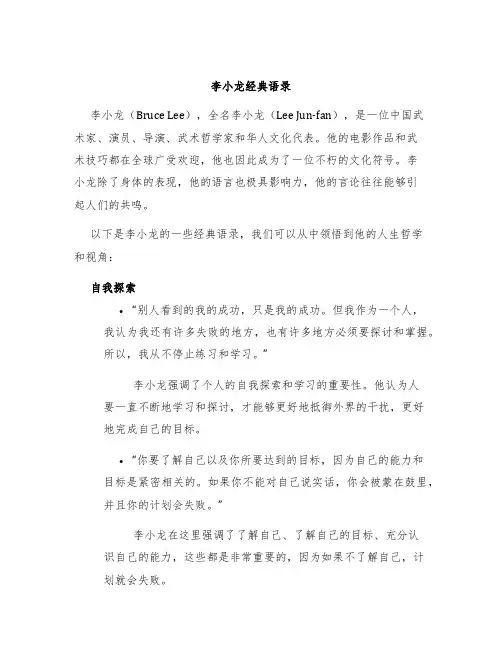 李小龙经典语录

李小龙（Bruce Lee），全名李小龙（Lee Jun-fan），是一位中国武术家、演员、导演、武术哲学家和华人文化代表。他的电影作品和武术技巧都在全球广受欢迎，他也因此成为了一位不朽的文化符号。李小龙除了身体的表现，他的语言也极具影响力，他的言论往往能够引起人们的共鸣。

以下是李小龙的一些经典语录，我们可以从中领悟到他的人生哲学和视角：

自我探索

• “别人看到的我的成功，只是我的成功。但我作为一个人，我认为我还有许多失败的地方，也有许多地方必须要探讨和掌握。所以，我从不停止练习和学习。”

李小龙强调了个人的自我探索和学习的重要性。他认为人要一直不断地学习和探讨，才能够更好地抵御外界的干扰，更好地完成自己的目标。

• “你要了解自己以及你所要达到的目标，因为自己的能力和目标是紧密相关的。如果你不能对自己说实话，你会被蒙在鼓里，并且你的计划会失败。”

李小龙在这里强调了了解自己、了解自己的目标、充分认识自己的能力，这些都是非常重要的，因为如果不了解自己，计划就会失败。